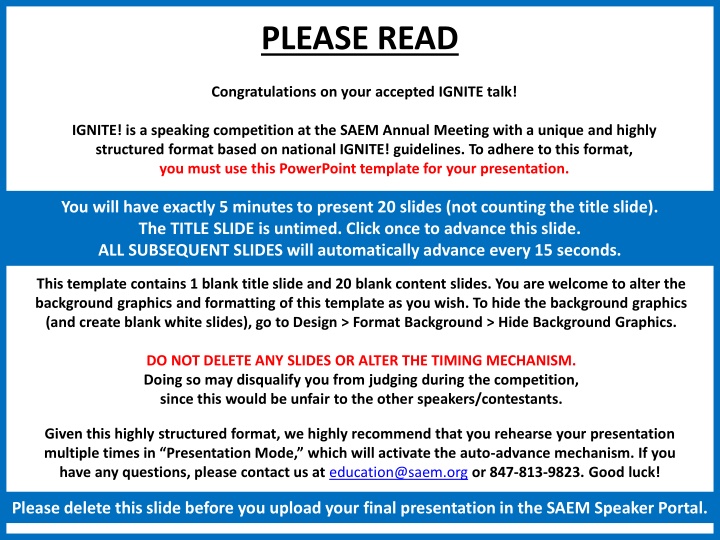 PLEASE READ

Congratulations on your accepted IGNITE talk!

IGNITE! is a speaking competition at the SAEM Annual Meeting with a unique and highly structured format based on national IGNITE! guidelines. To adhere to this format, you must use this PowerPoint template for your presentation.

You will have exactly 5 minutes to present 20 slides (not counting the title slide). The TITLE SLIDE is untimed. Click once to advance this slide. ALL SUBSEQUENT SLIDES will automatically advance every 15 seconds.

This template contains 1 blank title slide and 20 blank content slides. You are welcome to alter the background graphics and formatting of this template as you wish. To hide the background graphics (and create blank white slides), go to Design > Format Background > Hide Background Graphics.

DO NOT DELETE ANY SLIDES OR ALTER THE TIMING MECHANISM. Doing so may disqualify you from judging during the competition, since this would be unfair to the other speakers/contestants.

Given this highly structured format, we highly recommend that you rehearse your presentation multiple times in “Presentation Mode,” which will activate the auto-advance mechanism. If you have any questions, please contact us at education@saem.org or 847-813-9823. Good luck!

Please delete this slide before you upload your final presentation in the SAEM Speaker Portal.